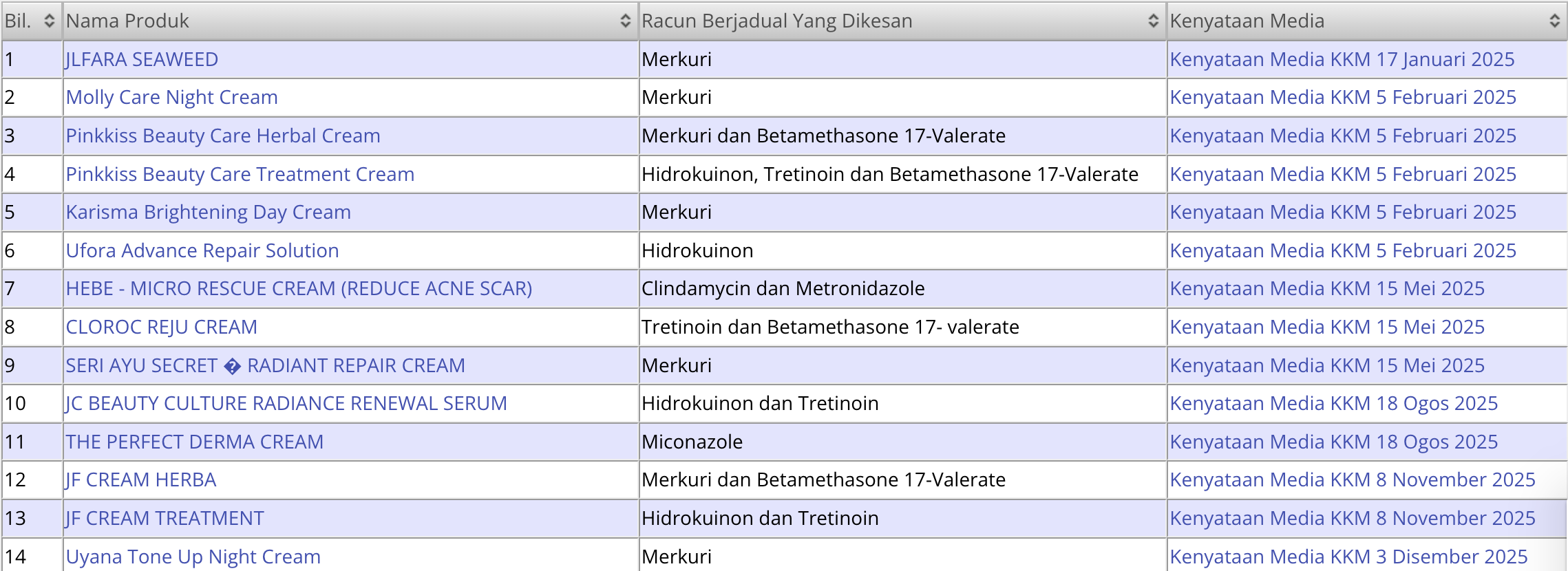 | Bil. | Nama Produk | Racun Berjadual Yang Dikesan | Kenyataan Media |
|---|---|---|---|
| 1 | JLFARA SEAWEED | Merkuri | Kenyataan Media KKM 17 Januari 2025 |
| 2 | Molly Care Night Cream | Merkuri | Kenyataan Media KKM 5 Februari 2025 |
| 3 | Pinkkiss Beauty Care Herbal Cream | Merkuri dan Betamethasone 17-Valerate | Kenyataan Media KKM 5 Februari 2025 |
| 4 | Pinkkiss Beauty Care Treatment Cream | Hidrokuinon, Tretinoin dan Betamethasone 17-Valerate | Kenyataan Media KKM 5 Februari 2025 |
| 5 | Karisma Brightening Day Cream | Merkuri | Kenyataan Media KKM 5 Februari 2025 |
| 6 | Ufora Advance Repair Solution | Hidrokuinon | Kenyataan Media KKM 5 Februari 2025 |
| 7 | HEBE - MICRO RESCUE CREAM (REDUCE ACNE SCAR) | Clindamycin dan Metronidazole | Kenyataan Media KKM 15 Mei 2025 |
| 8 | CLOROC REJU CREAM | Tretinoin dan Betamethasone 17- valerate | Kenyataan Media KKM 15 Mei 2025 |
| 9 | SERI AYU SECRET � RADIANT REPAIR CREAM | Merkuri | Kenyataan Media KKM 15 Mei 2025 |
| 10 | JC BEAUTY CULTURE RADIANCE RENEWAL SERUM | Hidrokuinon dan Tretinoin | Kenyataan Media KKM 18 Ogos 2025 |
| 11 | THE PERFECT DERMA CREAM | Miconazole | Kenyataan Media KKM 18 Ogos 2025 |
| 12 | JF CREAM HERBA | Merkuri dan Betamethasone 17-Valerate | Kenyataan Media KKM 8 November 2025 |
| 13 | JF CREAM TREATMENT | Hidrokuinon dan Tretinoin | Kenyataan Media KKM 8 November 2025 |
| 14 | Uyana Tone Up Night Cream | Merkuri | Kenyataan Media KKM 3 Disember 2025 |